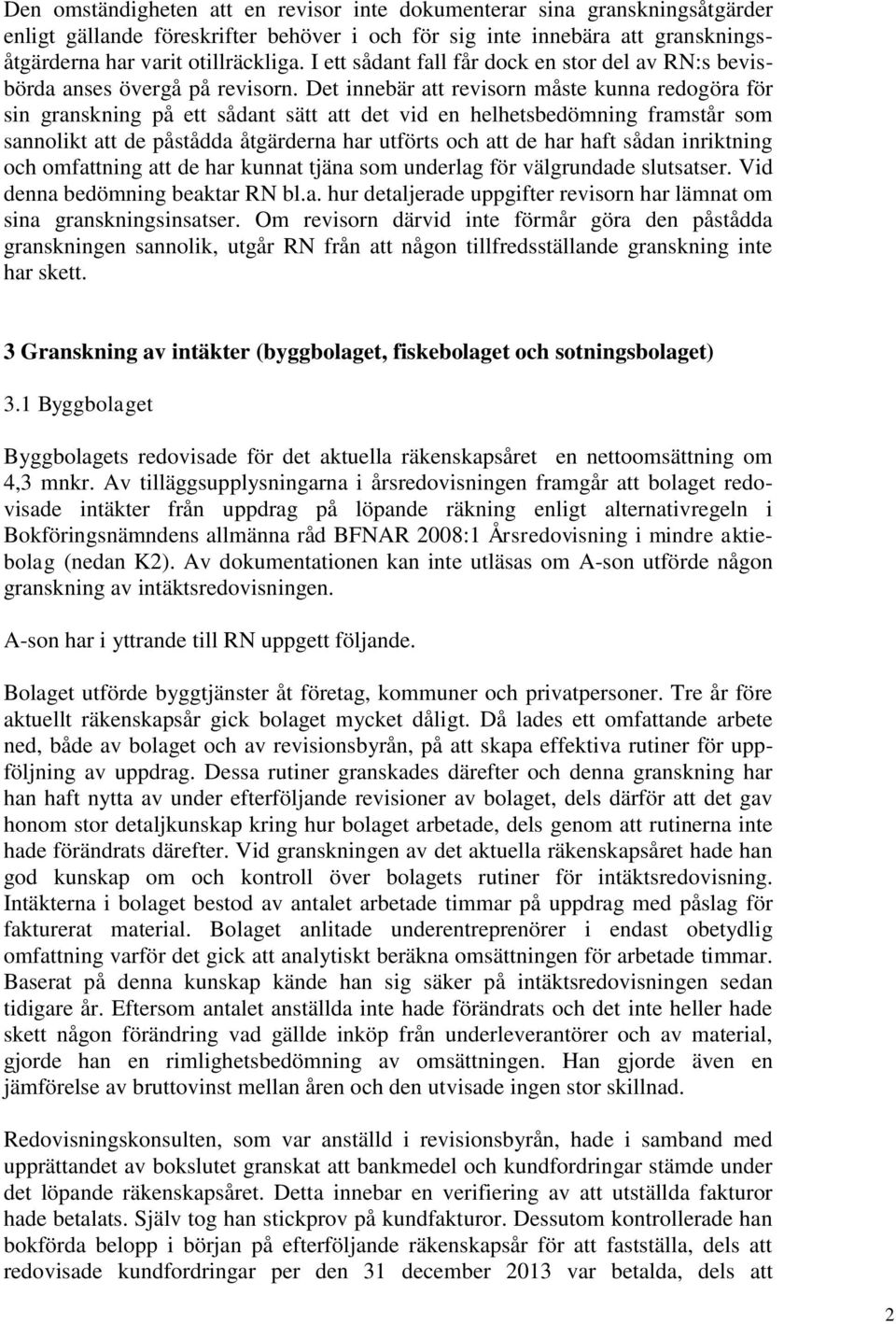 Den omständigheten att en revisor inte dokumenterar sina granskningsåtgärder enligt gällande föreskrifter behöver i och för sig inte innebära att granskningsåtgärderna har varit otillräckliga. I ett sådant fall får dock en stor del av RN:s bevisbörda anses övergå på revisorn. Det innebär att revisorn måste kunna redogöra för sin granskning på ett sådant sätt att det vid en helhetsbedömning framstår som sannolikt att de påstådda åtgärderna har utförts och att de har haft sådan inriktning och omfattning att de har kunnat tjäna som underlag för välgrundade slutsatser. Vid denna bedömning beaktar RN bl.a. hur detaljerade uppgifter revisorn har lämnat om sina granskningsinsatser. Om revisorn därvid inte förmår göra den påstådda granskningen sannolik, utgår RN från att någon tillfredsställande granskning inte har skett.

3 Granskning av intäkter (byggbolaget, fiskebolaget och sotningsbolaget)

3.1 Byggbolaget

Byggbolagets redovisade för det aktuella räkenskapsåret en nettoomsättning om 4,3 mnkr. Av tilläggsupplysningarna i årsredovisningen framgår att bolaget redovisade intäkter från uppdrag på löpande räkning enligt alternativregeln i Bokföringsnämndens allmänna råd BFNAR 2008:1 Årsredovisning i mindre aktiebolag (nedan K2). Av dokumentationen kan inte utläsas om A-son utförde någon granskning av intäktsredovisningen.

A-son har i yttrande till RN uppgett följande.

Bolaget utförde byggtjänster åt företag, kommuner och privatpersoner. Tre år före aktuellt räkenskapsår gick bolaget mycket dåligt. Då lades ett omfattande arbete ned, både av bolaget och av revisionsbyrån, på att skapa effektiva rutiner för uppföljning av uppdrag. Dessa rutiner granskades därefter och denna granskning har han haft nytta av under efterföljande revisioner av bolaget, dels därför att det gav honom stor detaljkunskap kring hur bolaget arbetade, dels genom att rutinerna inte hade förändrats därefter. Vid granskningen av det aktuella räkenskapsåret hade han god kunskap om och kontroll över bolagets rutiner för intäktsredovisning. Intäkterna i bolaget bestod av antalet arbetade timmar på uppdrag med påslag för fakturerat material. Bolaget anlitade underentreprenörer i endast obetydlig omfattning varför det gick att analytiskt beräkna omsättningen för arbetade timmar. Baserat på denna kunskap kände han sig säker på intäktsredovisningen sedan tidigare år. Eftersom antalet anställda inte hade förändrats och det inte heller hade skett någon förändring vad gällde inköp från underleverantörer och av material, gjorde han en rimlighetsbedömning av omsättningen. Han gjorde även en jämförelse av bruttovinst mellan åren och den utvisade ingen stor skillnad.

Redovisningskonsulten, som var anställd i revisionsbyrån, hade i samband med upprättandet av bokslutet granskat att bankmedel och kundfordringar stämde under det löpande räkenskapsåret. Detta innebar en verifiering av att utställda fakturor hade betalats. Själv tog han stickprov på kundfakturor. Dessutom kontrollerade han bokförda belopp i början på efterföljande räkenskapsår för att fastställa, dels att redovisade kundfordringar per den 31 december 2013 var betalda, dels att

2